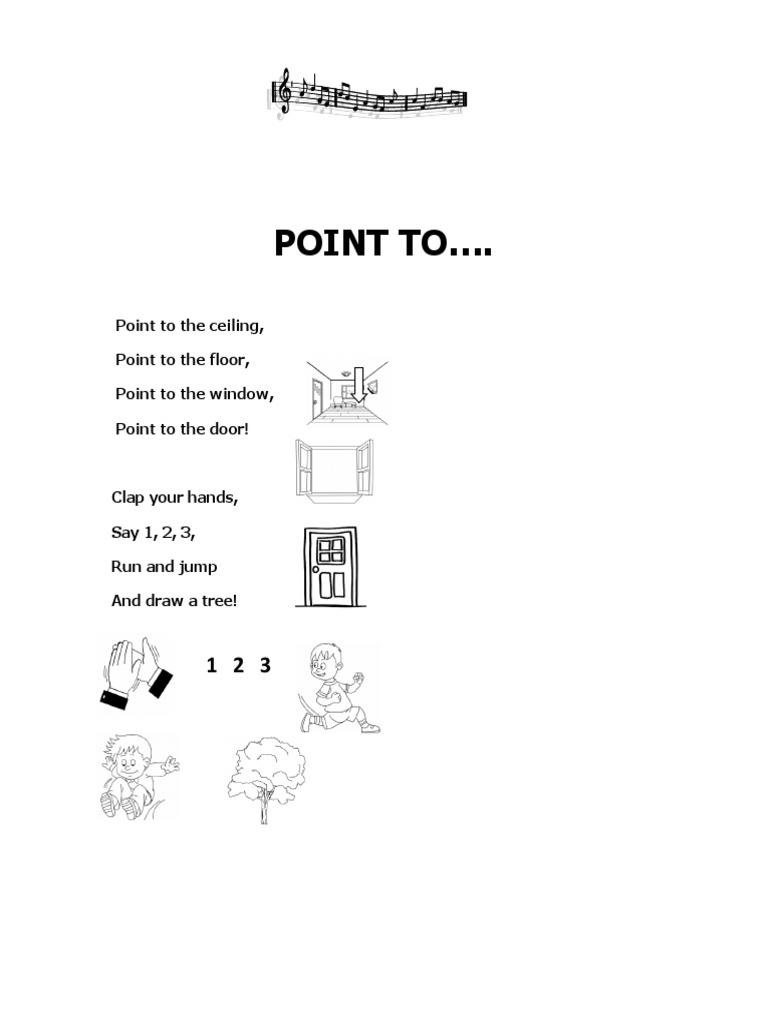 POINT TO….

Point to the ceiling,
Point to the floor,
Point to the window,
Point to the door!

Clap your hands,
Say 1, 2, 3,
Run and jump
And draw a tree!

1 2 3